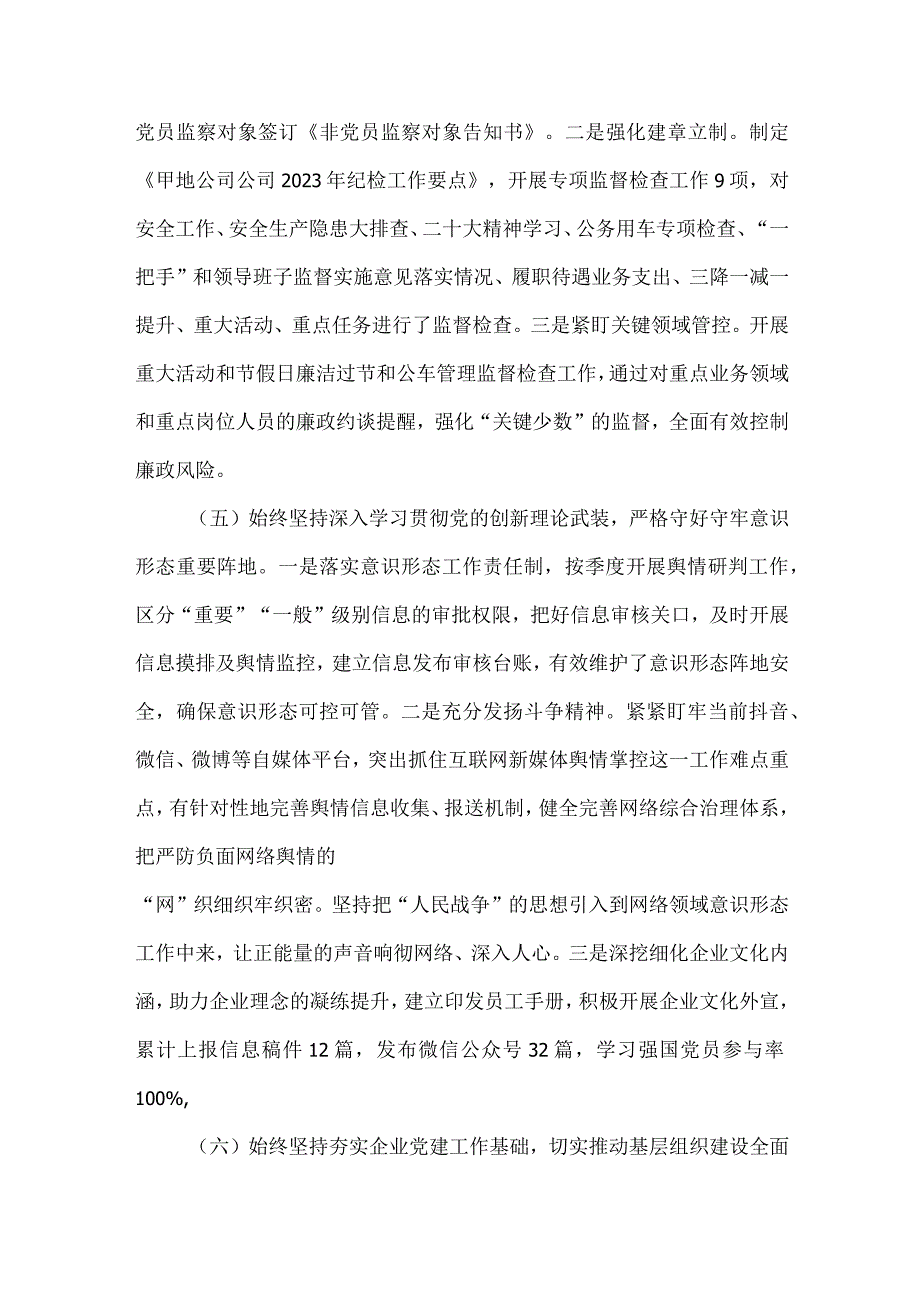 党员监察对象签订《非党员监察对象告知书》。二是强化建章立制。制定《甲地公司公司2023年纪检工作要点》，开展专项监督检查工作9项，对安全工作、安全生产隐患大排查、二十大精神学习、公务用车专项检查、“一把手”和领导班子监督实施意见落实情况、履职待遇业务支出、三降一减一提升、重大活动、重点任务进行了监督检查。三是紧盯关键领域管控。开展重大活动和节假日廉洁过节和公车管理监督检查工作，通过对重点业务领域和重点岗位人员的廉政约谈提醒，强化“关键少数”的监督，全面有效控制廉政风险。

（五）始终坚持深入学习贯彻党的创新理论武装，严格守好守牢意识形态重要阵地。一是落实意识形态工作责任制，按季度开展舆情研判工作，区分“重要”“一般”级别信息的审批权限，把好信息审核关口，及时开展信息摸排及舆情监控，建立信息发布审核台账，有效维护了意识形态阵地安全，确保意识形态可控可管。二是充分发扬斗争精神。紧紧盯牢当前抖音、微信、微博等自媒体平台，突出抓住互联网新媒体舆情掌控这一工作难点重点，有针对性地完善舆情信息收集、报送机制，健全完善网络综合治理体系，把严防负面网络舆情的

“网”织细织牢织密。坚持把“人民战争”的思想引入到网络领域意识形态工作中来，让正能量的声音响彻网络、深入人心。三是深挖细化企业文化内涵，助力企业理念的凝练提升，建立印发员工手册，积极开展企业文化外宣，累计上报信息稿件12篇，发布微信公众号32篇，学习强国党员参与率100%,

（六）始终坚持夯实企业党建工作基础，切实推动基层组织建设全面